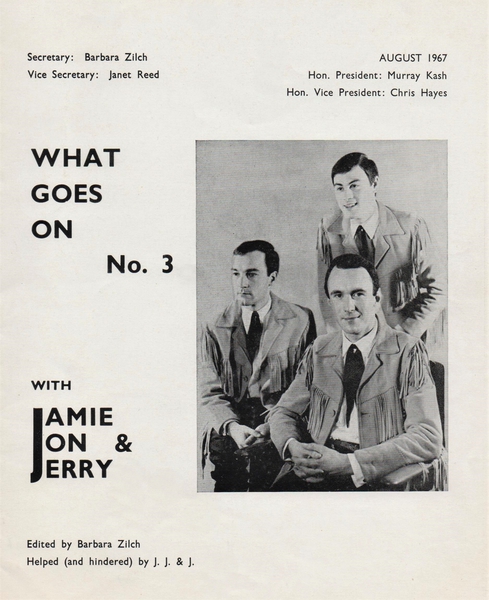 Secretary: Barbara Zilch
Vice Secretary: Janet Reed

AUGUST 1967
Hon. President: Murray Kash
Hon. Vice President: Chris Hayes

WHAT
GOES
ON
No. 3

WITH

JAMIE
JON &
JERRY

Edited by Barbara Zilch
Helped (and hindered) by J. J. & J.